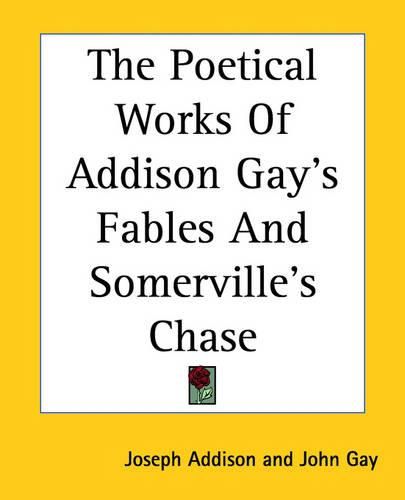 The Poetical Works Of Addison Gay's Fables And Somerville's Chase

Joseph Addison and John Gay